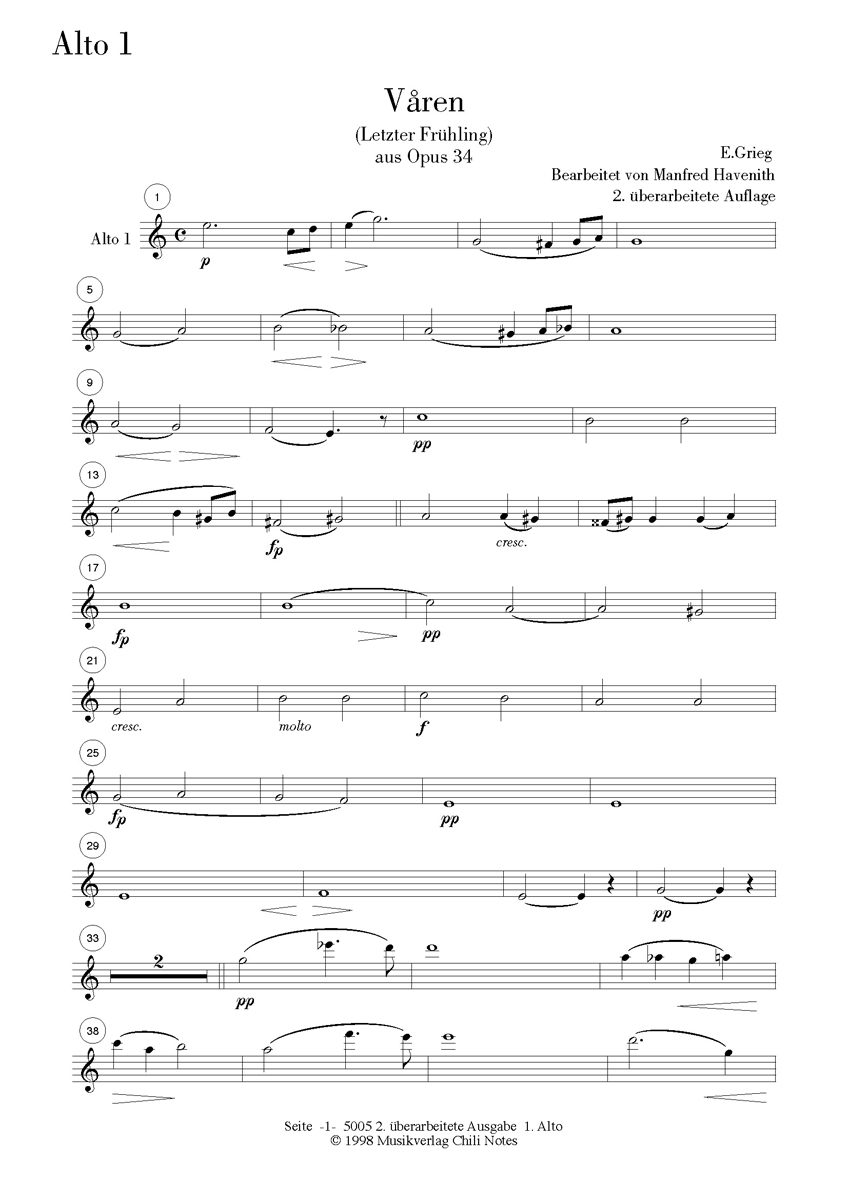 Alto 1

Våren

(Letzter Frühling)
aus Opus 34

E.Grieg
Bearbeitet von Manfred Havenith
2. überarbeitete Auflage

1
Alto 1
p

5

9
pp

13
fp
cresc.

17
fp
pp

21
cresc.
molto
f

25
fp
pp

29
pp

33
2
pp

38

Seite -1- 5005 2. überarbeitete Ausgabe 1. Alto
© 1998 Musikverlag Chili Notes